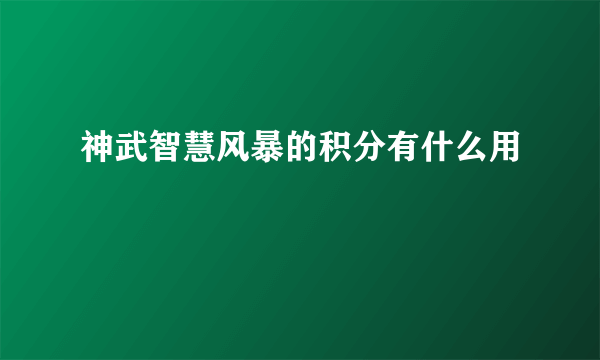 神武智慧风暴的积分有什么用